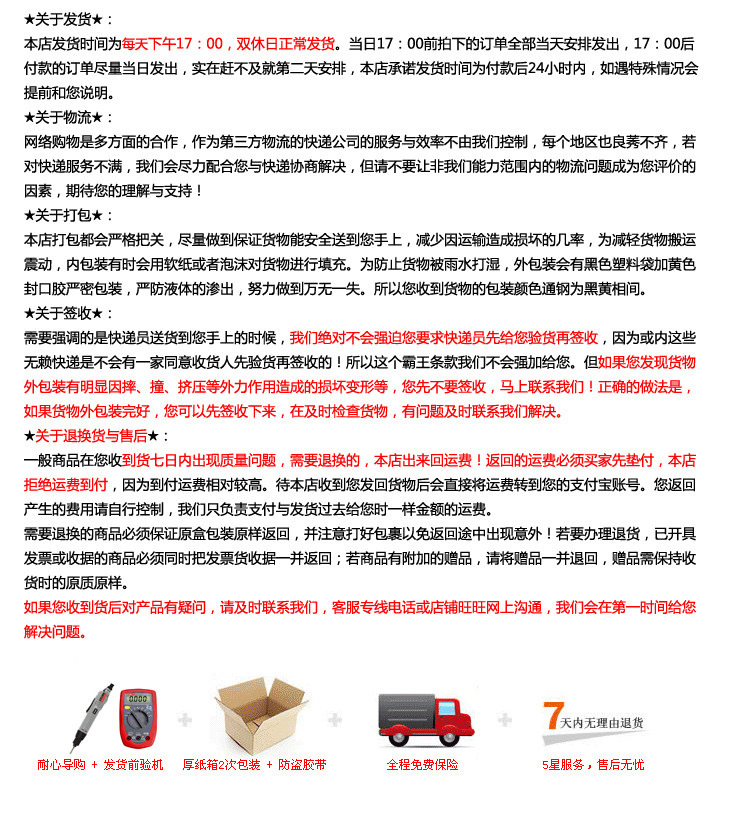 ★关于发货★：
本店发货时间为每天下午17：00，双休日正常发货。当日17：00前拍下的订单全部当天安排发出，17：00后付款的订单尽量当日发出，实在赶不及就第二天安排，本店承诺发货时间为付款后24小时内，如遇特殊情况会提前和您说明。
★关于物流★：
网络购物是多方面的合作，作为第三方物流的快递公司的服务与效率不由我们控制，每个地区也良莠不齐，若对快递服务不满，我们会尽力配合您与快递协商解决，但请不要让非我们能力范围内的物流问题成为您评价的因素，期待您的理解与支持！
★关于打包★：
本店打包都会严格把关，尽量做到保证货物能安全送到您手上，减少因运输造成损坏的几率，为减轻货物搬运震动，内包装有时会用软纸或者泡沫对货物进行填充。为防止货物被雨水打湿，外包装会有黑色塑料袋加黄色封口胶严密包装，严防液体的渗出，努力做到万无一失。所以您收到货物的包装颜色通钢为黑黄相间。
★关于签收★：
需要强调的是快递员送货到您手上的时候，我们绝对不会强迫您要求快递员先给您验货再签收，因为或内这些无赖快递是不会有一家同意收货人先验货再签收的！所以这个霸王条款我们不会强加给您。但如果您发现货物外包装有明显因摔、撞、挤压等外力作用造成的损坏变形等，您先不要签收，马上联系我们！正确的做法是，如果货物外包装完好，您可以先签收下来，在及时检查货物，有问题及时联系我们解决。
★关于退换货与售后★：
一般商品在您收到货七日内出现质量问题，需要退换的，本店出来回运费！返回的运费必须买家先垫付，本店拒绝运费到付，因为到付运费相对较高。待本店收到您发回货物后会直接将运费转到您的支付宝账号。您返回产生的费用请自行控制，我们只负责支付与发货过去给您时一样金额的运费。
需要退换的商品必须保证原盒包装原样返回，并注意打好包裹以免返回途中出现意外！若要办理退货，已开具发票或收据的商品必须同时把发票货收据一并返回；若商品有附加的赠品，请将赠品一并退回，赠品需保持收货时的原质原样。
如果您收到货后对产品有疑问，请及时联系我们，客服专线电话或店铺旺旺网上沟通，我们会在第一时间给您解决问题。

耐心导购 + 发货前验机
厚纸箱2次包装 + 防盗胶带
全程免费保险
7天内无理由退货
5星服务，售后无忧